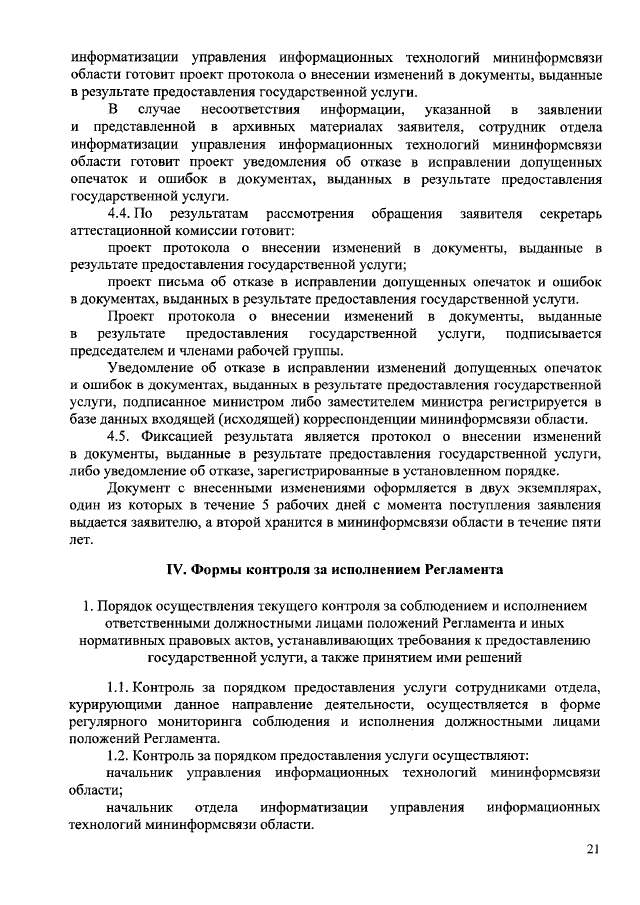 информатизации управления информационных технологий мининформсвязи области готовит проект протокола о внесении изменений в документы, выданные в результате предоставления государственной услуги.

В случае несоответствия информации, указанной в заявлении и представленной в архивных материалах заявителя, сотрудник отдела информатизации управления информационных технологий мининформсвязи области готовит проект уведомления об отказе в исправлении допущенных опечаток и ошибок в документах, выданных в результате предоставления государственной услуги.

4.4. По результатам рассмотрения обращения заявителя секретарь аттестационной комиссии готовит:

проект протокола о внесении изменений в документы, выданные в результате предоставления государственной услуги;

проект письма об отказе в исправлении допущенных опечаток и ошибок в документах, выданных в результате предоставления государственной услуги.

Проект протокола о внесении изменений в документы, выданные в результате предоставления государственной услуги, подписывается председателем и членами рабочей группы.

Уведомление об отказе в исправлении изменений допущенных опечаток и ошибок в документах, выданных в результате предоставления государственной услуги, подписанное министром либо заместителем министра регистрируется в базе данных входящей (исходящей) корреспонденции мининформсвязи области.

4.5. Фиксацией результата является протокол о внесении изменений в документы, выданные в результате предоставления государственной услуги, либо уведомление об отказе, зарегистрированные в установленном порядке.

Документ с внесенными изменениями оформляется в двух экземплярах, один из которых в течение 5 рабочих дней с момента поступления заявления выдается заявителю, а второй хранится в мининформсвязи области в течение пяти лет.

IV. Формы контроля за исполнением Регламента

1. Порядок осуществления текущего контроля за соблюдением и исполнением ответственными должностными лицами положений Регламента и иных нормативных правовых актов, устанавливающих требования к предоставлению государственной услуги, а также принятием ими решений

1.1. Контроль за порядком предоставления услуги сотрудниками отдела, курирующими данное направление деятельности, осуществляется в форме регулярного мониторинга соблюдения и исполнения должностными лицами положений Регламента.

1.2. Контроль за порядком предоставления услуги осуществляют:

начальник управления информационных технологий мининформсвязи области;

начальник отдела информатизации управления информационных технологий мининформсвязи области.

21